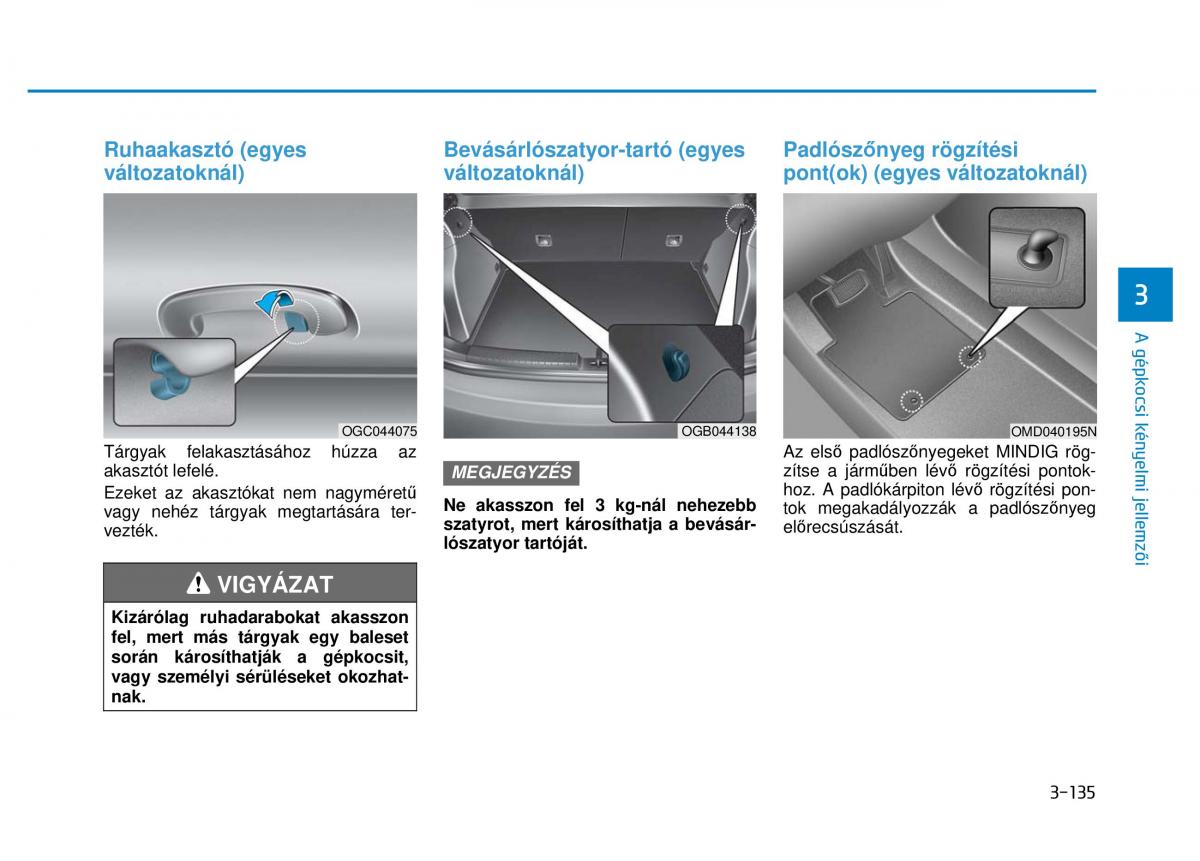 Ruhaakasztó (egyes változatoknál)

OGC044075

Tárgyak felakasztásához húzza az akasztót lefelé.

Ezeket az akasztókat nem nagyméretű vagy nehéz tárgyak megtartására tervezték.

VIGYÁZAT

Kizárólag ruhadarabokat akasszon fel, mert más tárgyak egy baleset során károsíthatják a gépkocsit, vagy személyi sérüléseket okozhatnak.

Bevásárlószatyor-tartó (egyes változatoknál)

OGB044138

MEGJEGYZÉS

Ne akasszon fel 3 kg-nál nehezebb szatyrot, mert károsíthatja a bevásárlószatyor tartóját.

Padlószőnyeg rögzítési pont(ok) (egyes változatoknál)

OMD040195N

Az első padlószőnyegeket MINDIG rögzítse a járműben lévő rögzítési pontokhoz. A padlókárpiton lévő rögzítési pontok megakadályozzák a padlószőnyeg előrecsúszását.

3

A gépkocsi kényelmi jellemzői

3-135